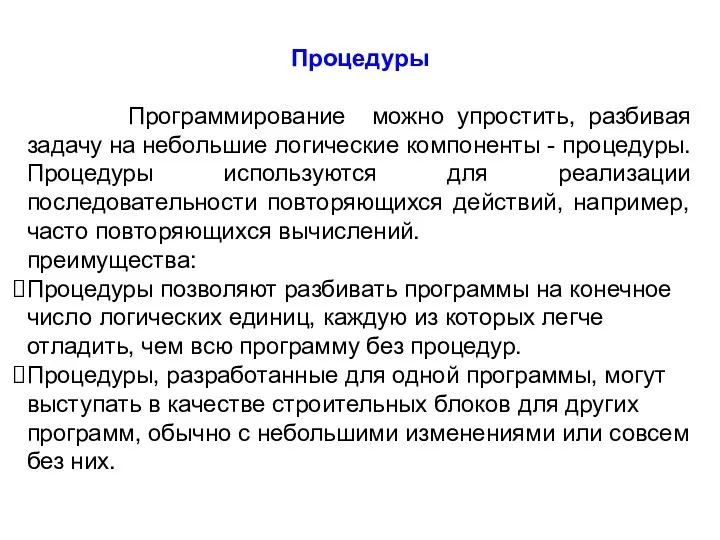 Процедуры

Программирование можно упростить, разбивая задачу на небольшие логические компоненты - процедуры. Процедуры используются для реализации последовательности повторяющихся действий, например, часто повторяющихся вычислений.
преимущества:
Процедуры позволяют разбивать программы на конечное число логических единиц, каждую из которых легче отладить, чем всю программу без процедур.
Процедуры, разработанные для одной программы, могут выступать в качестве строительных блоков для других программ, обычно с небольшими изменениями или совсем без них.